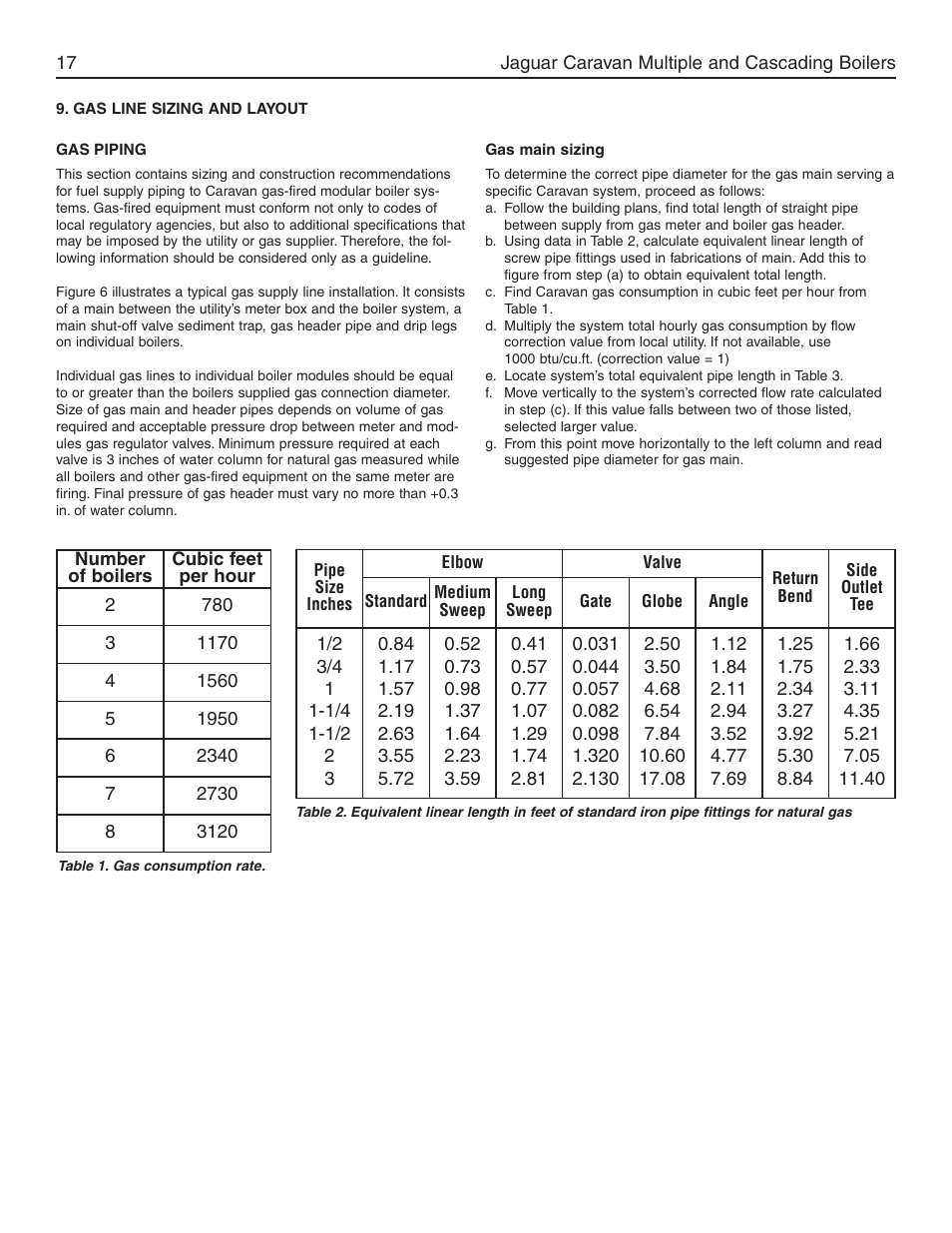 17 Jaguar Caravan Multiple and Cascading Boilers

9. GAS LINE SIZING AND LAYOUT

GAS PIPING

This section contains sizing and construction recommendations for fuel supply piping to Caravan gas-fired modular boiler systems. Gas-fired equipment must conform not only to codes of local regulatory agencies, but also to additional specifications that may be imposed by the utility or gas supplier. Therefore, the following information should be considered only as a guideline.

Figure 6 illustrates a typical gas supply line installation. It consists of a main between the utility's meter box and the boiler system, a main shut-off valve sediment trap, gas header pipe and drip legs on individual boilers.

Individual gas lines to individual boiler modules should be equal to or greater than the boilers supplied gas connection diameter. Size of gas main and header pipes depends on volume of gas required and acceptable pressure drop between meter and modules gas regulator valves. Minimum pressure required at each valve is 3 inches of water column for natural gas measured while all boilers and other gas-fired equipment on the same meter are firing. Final pressure of gas header must vary no more than +0.3 in. of water column.

Gas main sizing

To determine the correct pipe diameter for the gas main serving a specific Caravan system, proceed as follows:
a. Follow the building plans, find total length of straight pipe between supply from gas meter and boiler gas header.
b. Using data in Table 2, calculate equivalent linear length of screw pipe fittings used in fabrications of main. Add this to figure from step (a) to obtain equivalent total length.
c. Find Caravan gas consumption in cubic feet per hour from Table 1.
d. Multiply the system total hourly gas consumption by flow correction value from local utility. If not available, use 1000 btu/cu.ft. (correction value = 1)
e. Locate system's total equivalent pipe length in Table 3.
f. Move vertically to the system's corrected flow rate calculated in step (c). If this value falls between two of those listed, selected larger value.
g. From this point move horizontally to the left column and read suggested pipe diameter for gas main.

| Number of boilers | Cubic feet per hour |
|---|---|
| 2 | 780 |
| 3 | 1170 |
| 4 | 1560 |
| 5 | 1950 |
| 6 | 2340 |
| 7 | 2730 |
| 8 | 3120 |

Table 1. Gas consumption rate.

| Pipe Size Inches | Elbow Standard | Elbow Medium Sweep | Elbow Long Sweep | Valve Gate | Valve Globe | Valve Angle | Return Bend | Side Outlet Tee |
|---|---|---|---|---|---|---|---|---|
| 1/2 | 0.84 | 0.52 | 0.41 | 0.031 | 2.50 | 1.12 | 1.25 | 1.66 |
| 3/4 | 1.17 | 0.73 | 0.57 | 0.044 | 3.50 | 1.84 | 1.75 | 2.33 |
| 1 | 1.57 | 0.98 | 0.77 | 0.057 | 4.68 | 2.11 | 2.34 | 3.11 |
| 1-1/4 | 2.19 | 1.37 | 1.07 | 0.082 | 6.54 | 2.94 | 3.27 | 4.35 |
| 1-1/2 | 2.63 | 1.64 | 1.29 | 0.098 | 7.84 | 3.52 | 3.92 | 5.21 |
| 2 | 3.55 | 2.23 | 1.74 | 1.320 | 10.60 | 4.77 | 5.30 | 7.05 |
| 3 | 5.72 | 3.59 | 2.81 | 2.130 | 17.08 | 7.69 | 8.84 | 11.40 |

Table 2. Equivalent linear length in feet of standard iron pipe fittings for natural gas